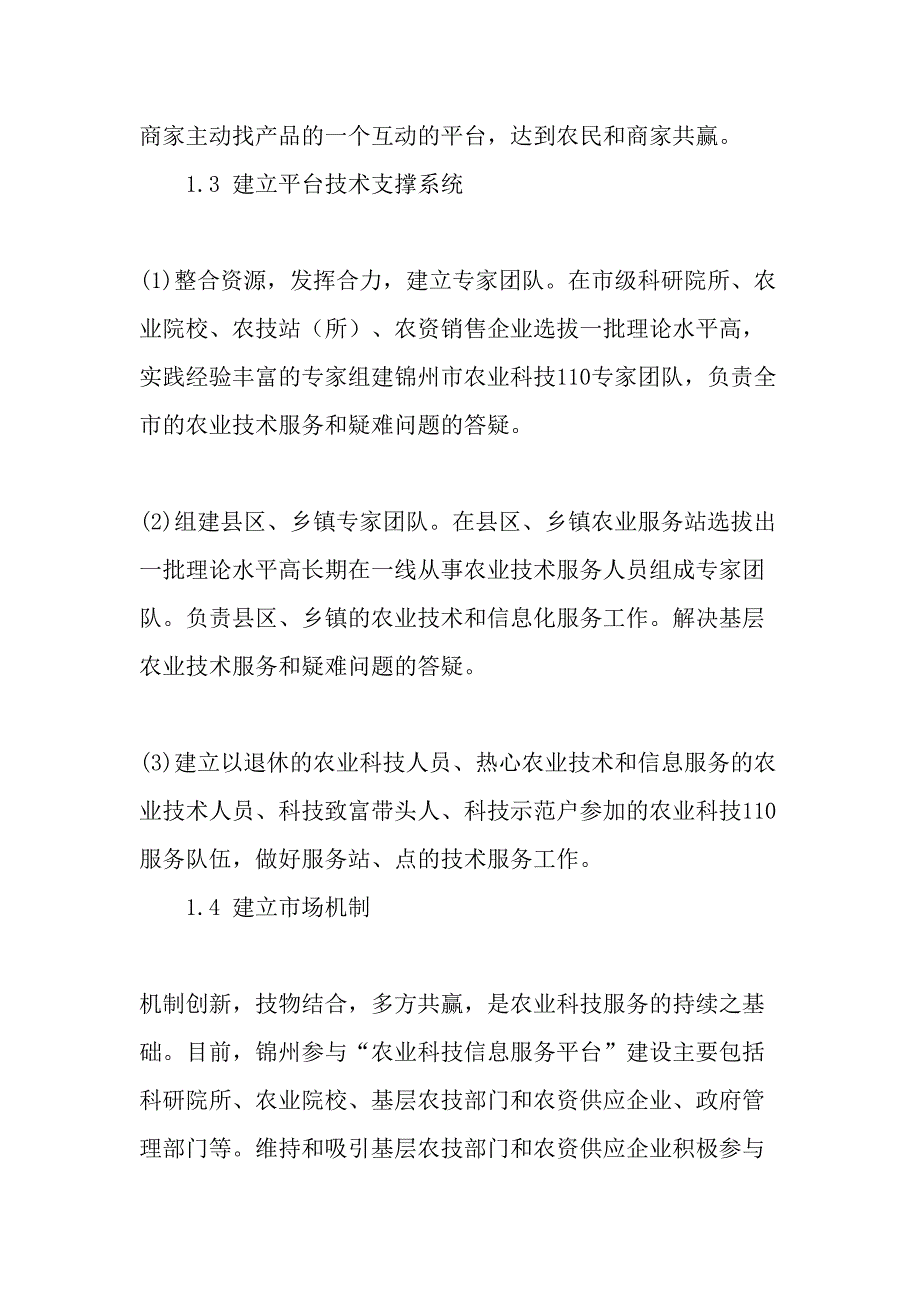 商家主动找产品的一个互动的平台，达到农民和商家共赢。

1.3 建立平台技术支撑系统

(1)整合资源，发挥合力，建立专家团队。在市级科研院所、农业院校、农技站（所）、农资销售企业选拔一批理论水平高，实践经验丰富的专家组建锦州市农业科技110专家团队，负责全市的农业技术服务和疑难问题的答疑。

(2)组建县区、乡镇专家团队。在县区、乡镇农业服务站选拔出一批理论水平高长期在一线从事农业技术服务人员组成专家团队。负责县区、乡镇的农业技术和信息化服务工作。解决基层农业技术服务和疑难问题的答疑。

(3)建立以退休的农业科技人员、热心农业技术和信息服务的农业技术人员、科技致富带头人、科技示范户参加的农业科技110服务队伍，做好服务站、点的技术服务工作。

1.4 建立市场机制

机制创新，技物结合，多方共赢，是农业科技服务的持续之基础。目前，锦州参与“农业科技信息服务平台”建设主要包括科研院所、农业院校、基层农技部门和农资供应企业、政府管理部门等。维持和吸引基层农技部门和农资供应企业积极参与